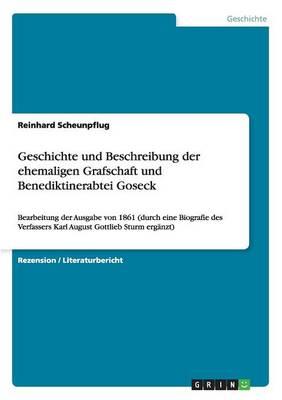 Geschichte

Reinhard Scheunpflug

Geschichte und Beschreibung der ehemaligen Grafschaft und Benediktinerabtei Goseck

Bearbeitung der Ausgabe von 1861 (durch eine Biografie des Verfassers Karl August Gottlieb Sturm ergänzt)

Rezension / Literaturbericht

GRIN